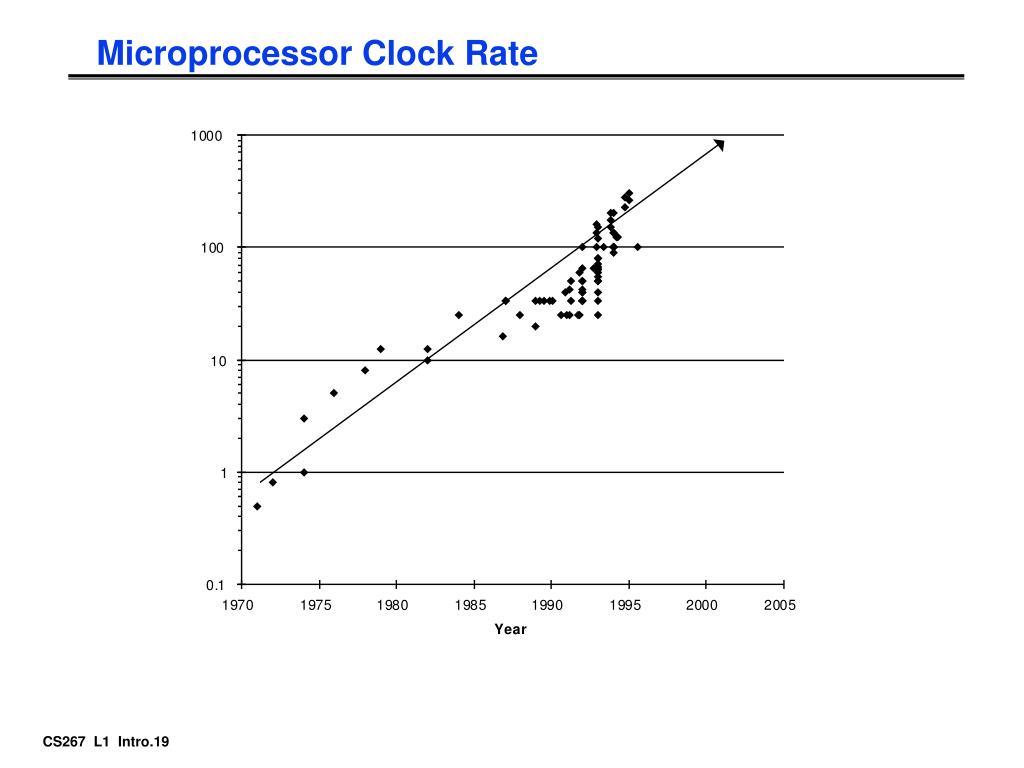 Microprocessor Clock Rate

1000
100
10
1
0.1

1970 1975 1980 1985 1990 1995 2000 2005

Year

CS267 L1 Intro.19